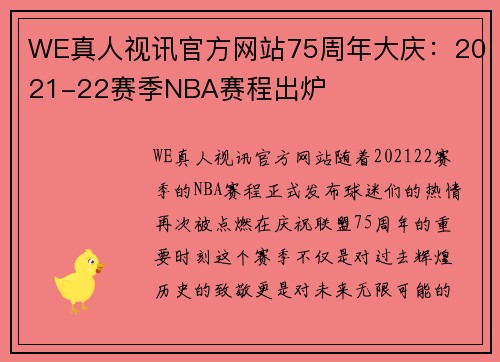 WE真人视讯官方网站75周年大庆：2021-22赛季NBA赛程出炉

WE真人视讯官方网站随着202122赛季的NBA赛程正式发布球迷们的热情再次被点燃在庆祝联盟75周年的重要时刻这个赛季不仅是对过去辉煌历史的致敬更是对未来无限可能的